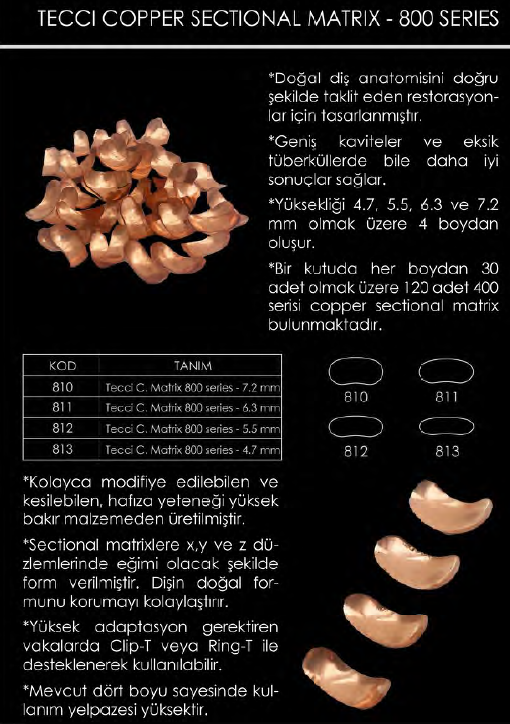 TECCI COPPER SECTIONAL MATRIX - 800 SERIES

*Doğal diş anatomisini doğru şekilde taklit eden restorasyonlar için tasarlanmıştır.

*Geniş kaviteler ve eksik tüberküllerde bile daha iyi sonuçlar sağlar.

*Yüksekliği 4.7, 5.5, 6.3 ve 7.2 mm olmak üzere 4 boydan oluşur.

*Bir kutuda her boydan 30 adet olmak üzere 120 adet 400 serisi copper sectional matrix bulunmaktadır.

| KOD | TANIM |
|---|---|
| 810 | Tecci C. Matrix 800 series - 7.2 mm |
| 811 | Tecci C. Matrix 800 series - 6.3 mm |
| 812 | Tecci C. Matrix 800 series - 5.5 mm |
| 813 | Tecci C. Matrix 800 series - 4.7 mm |

810 811
812 813

*Kolayca modifiye edilebilen ve kesilebilen, hafıza yeteneği yüksek bakır malzemeden üretilmiştir.

*Sectional matrixlere x,y ve z düzlemlerinde eğimi olacak şekilde form verilmiştir. Dişin doğal formunu korumayı kolaylaştırır.

*Yüksek adaptasyon gerektiren vakalarda Clip-T veya Ring-T ile desteklenerek kullanılabilir.

*Mevcut dört boyu sayesinde kullanım yelpazesi yüksektir.